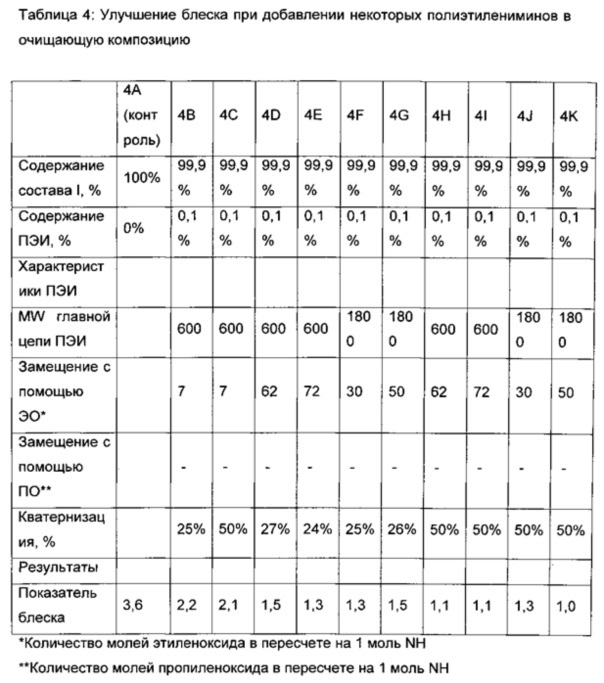 Таблица 4: Улучшение блеска при добавлении некоторых полиэтилениминов в очищающую композицию

| | 4A (контроль) | 4B | 4C | 4D | 4E | 4F | 4G | 4H | 4I | 4J | 4K |
|---|---|---|---|---|---|---|---|---|---|---|---|
| Содержание состава I, % | 100% | 99,9 % | 99,9 % | 99,9 % | 99,9 % | 99,9 % | 99,9 % | 99,9 % | 99,9 % | 99,9 % | 99,9 % |
| Содержание ПЭИ, % | 0% | 0,1 % | 0,1 % | 0,1 % | 0,1 % | 0,1 % | 0,1 % | 0,1 % | 0,1 % | 0,1 % | 0,1 % |
| Характеристики ПЭИ | | | | | | | | | | | |
| MW главной цепи ПЭИ | | 600 | 600 | 600 | 600 | 1800 | 1800 | 600 | 600 | 1800 | 1800 |
| Замещение с помощью ЭО* | | 7 | 7 | 62 | 72 | 30 | 50 | 62 | 72 | 30 | 50 |
| Замещение с помощью ПО** | | - | - | - | - | - | - | - | - | - | - |
| Кватернизация, % | | 25% | 50% | 27% | 24% | 25% | 26% | 50% | 50% | 50% | 50% |
| Результаты | | | | | | | | | | | |
| Показатель блеска | 3,6 | 2,2 | 2,1 | 1,5 | 1,3 | 1,3 | 1,5 | 1,1 | 1,1 | 1,3 | 1,0 |

*Количество молей этиленоксида в пересчете на 1 моль NH

**Количество молей пропиленоксида в пересчете на 1 моль NH